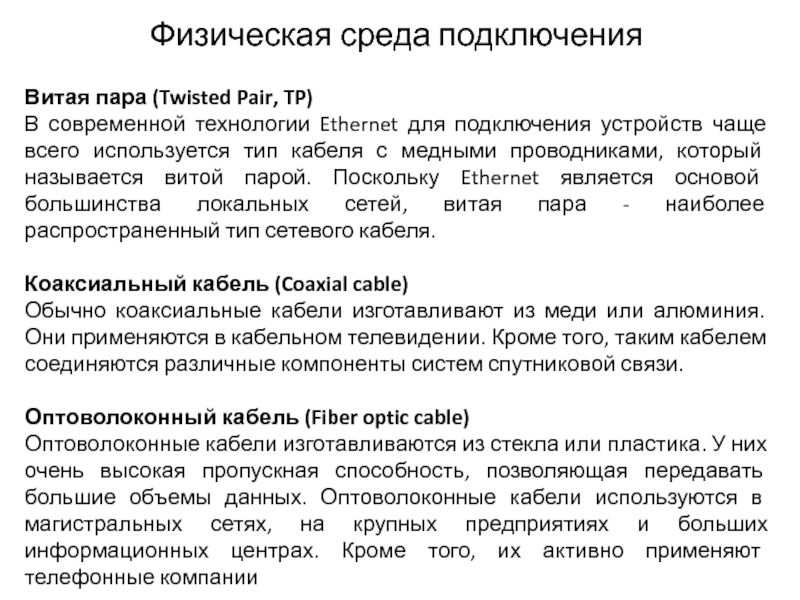 Физическая среда подключения

Витая пара (Twisted Pair, TP)
В современной технологии Ethernet для подключения устройств чаще всего используется тип кабеля с медными проводниками, который называется витой парой. Поскольку Ethernet является основой большинства локальных сетей, витая пара - наиболее распространенный тип сетевого кабеля.

Коаксиальный кабель (Coaxial cable)
Обычно коаксиальные кабели изготавливают из меди или алюминия. Они применяются в кабельном телевидении. Кроме того, таким кабелем соединяются различные компоненты систем спутниковой связи.

Оптоволоконный кабель (Fiber optic cable)
Оптоволоконные кабели изготавливаются из стекла или пластика. У них очень высокая пропускная способность, позволяющая передавать большие объемы данных. Оптоволоконные кабели используются в магистральных сетях, на крупных предприятиях и больших информационных центрах. Кроме того, их активно применяют телефонные компании